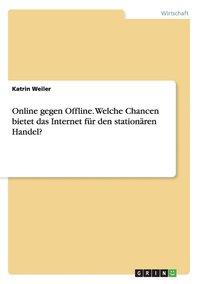 Wirtschaft

Katrin Weiler

Online gegen Offline. Welche Chancen bietet das Internet für den stationären Handel?

GRIN